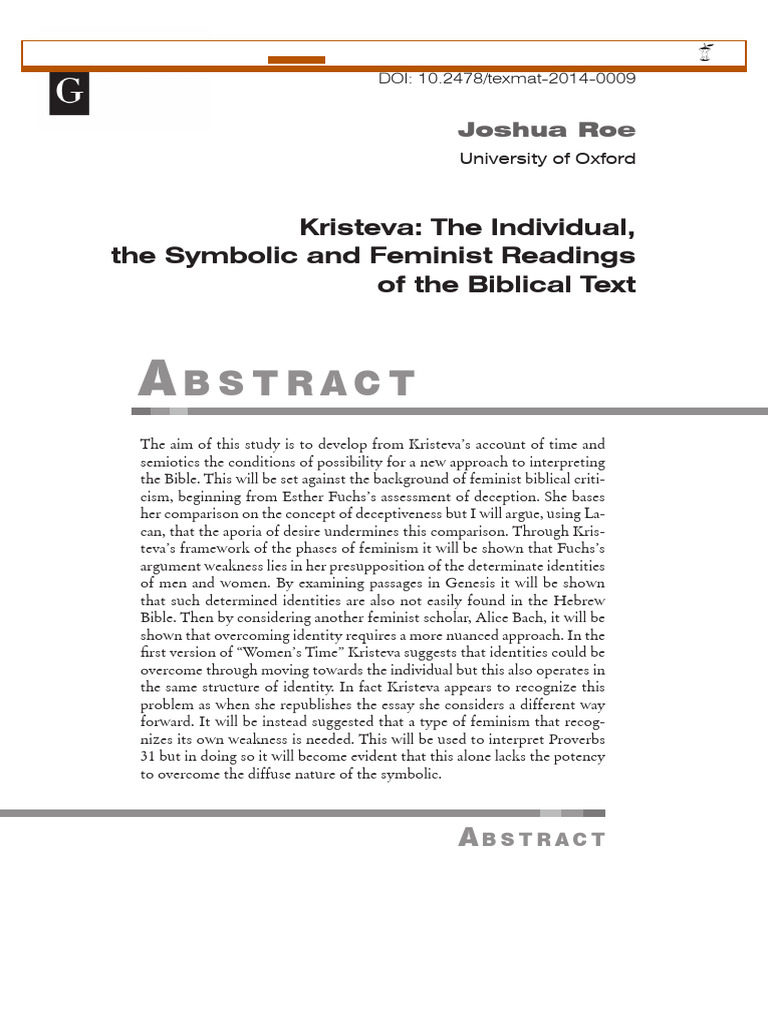 G

DOI: 10.2478/texmat-2014-0009

Joshua Roe
University of Oxford

Kristeva: The Individual, the Symbolic and Feminist Readings of the Biblical Text

ABSTRACT

The aim of this study is to develop from Kristeva's account of time and semiotics the conditions of possibility for a new approach to interpreting the Bible. This will be set against the background of feminist biblical criticism, beginning from Esther Fuchs's assessment of deception. She bases her comparison on the concept of deceptiveness but I will argue, using Lacan, that the aporia of desire undermines this comparison. Through Kristeva's framework of the phases of feminism it will be shown that Fuchs's argument weakness lies in her presupposition of the determinate identities of men and women. By examining passages in Genesis it will be shown that such determined identities are also not easily found in the Hebrew Bible. Then by considering another feminist scholar, Alice Bach, it will be shown that overcoming identity requires a more nuanced approach. In the first version of "Women's Time" Kristeva suggests that identities could be overcome through moving towards the individual but this also operates in the same structure of identity. In fact Kristeva appears to recognize this problem as when she republishes the essay she considers a different way forward. It will be instead suggested that a type of feminism that recognizes its own weakness is needed. This will be used to interpret Proverbs 31 but in doing so it will become evident that this alone lacks the potency to overcome the diffuse nature of the symbolic.

ABSTRACT